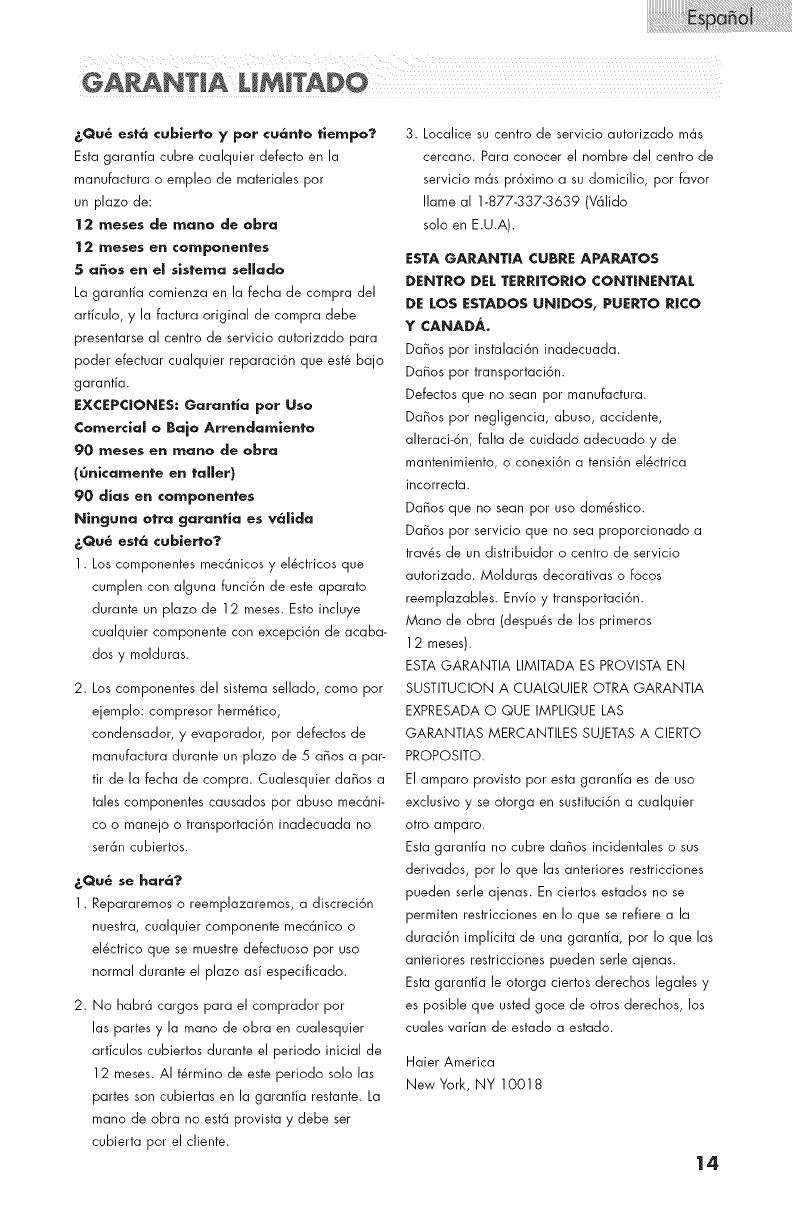 Español

GARANTIA LIMITADO

¿Qué está cubierto y por cuánto tiempo?
Esta garantía cubre cualquier defecto en la manufactura o empleo de materiales por un plazo de:
12 meses de mano de obra
12 meses en componentes
5 años en el sistema sellado
La garantía comienza en la fecha de compra del artículo, y la factura original de compra debe presentarse al centro de servicio autorizado para poder efectuar cualquier reparación que esté bajo garantía.
EXCEPCIONES: Garantía por Uso Comercial o Bajo Arrendamiento
90 meses en mano de obra (únicamente en taller)
90 días en componentes
Ninguna otra garantía es válida
¿Qué está cubierto?
1. Los componentes mecánicos y eléctricos que cumplen con alguna función de este aparato durante un plazo de 12 meses. Esto incluye cualquier componente con excepción de acabados y molduras.

2. Los componentes del sistema sellado, como por ejemplo: compresor hermético, condensador, y evaporador, por defectos de manufactura durante un plazo de 5 años a partir de la fecha de compra. Cualesquier daños a tales componentes causados por abuso mecánico o manejo o transportación inadecuada no serán cubiertos.

¿Qué se hará?
1. Repararemos o reemplazaremos, a discreción nuestra, cualquier componente mecánico o eléctrico que se muestre defectuoso por uso normal durante el plazo así especificado.

2. No habrá cargos para el comprador por las partes y la mano de obra en cualesquier artículos cubiertos durante el periodo inicial de 12 meses. Al término de este periodo solo las partes son cubiertas en la garantía restante. La mano de obra no está provista y debe ser cubierta por el cliente.

3. Localice su centro de servicio autorizado más cercano. Para conocer el nombre del centro de servicio más próximo a su domicilio, por favor llame al 1-877-337-3639 (Válido solo en E.U.A).

ESTA GARANTIA CUBRE APARATOS DENTRO DEL TERRITORIO CONTINENTAL DE LOS ESTADOS UNIDOS, PUERTO RICO Y CANADÁ.
Daños por instalación inadecuada.
Daños por transportación.
Defectos que no sean por manufactura.
Daños por negligencia, abuso, accidente, alteraci-ón, falta de cuidado adecuado y de mantenimiento, o conexión a tensión eléctrica incorrecta.
Daños que no sean por uso doméstico.
Daños por servicio que no sea proporcionado a través de un distribuidor o centro de servicio autorizado. Molduras decorativas o focos reemplazables. Envío y transportación.
Mano de obra (después de los primeros 12 meses).
ESTA GARANTIA LIMITADA ES PROVISTA EN SUSTITUCION A CUALQUIER OTRA GARANTIA EXPRESADA O QUE IMPLIQUE LAS GARANTIAS MERCANTILES SUJETAS A CIERTO PROPOSITO.
El amparo provisto por esta garantía es de uso exclusivo y se otorga en sustitución a cualquier otro amparo.
Esta garantía no cubre daños incidentales o sus derivados, por lo que las anteriores restricciones pueden serle ajenas. En ciertos estados no se permiten restricciones en lo que se refiere a la duración implícita de una garantía, por lo que las anteriores restricciones pueden serle ajenas.
Esta garantía le otorga ciertos derechos legales y es posible que usted goce de otros derechos, los cuales varían de estado a estado.

Haier America
New York, NY 10018

14